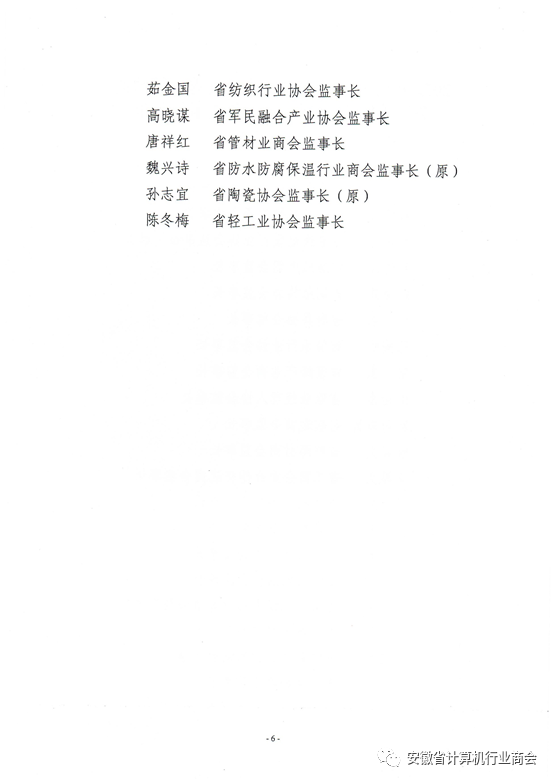 茹金国 省纺织行业协会监事长
高晓谋 省军民融合产业协会监事长
唐祥红 省管材业商会监事长
魏兴诗 省防水防腐保温行业商会监事长（原）
孙志宜 省陶瓷协会监事长（原）
陈冬梅 省轻工业协会监事长

-6-

安徽省计算机行业商会